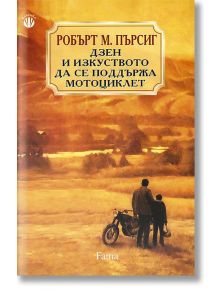 РОБЪРТ М. ПЪРСИГ
ДЗЕН
И ИЗКУСТВОТО
ДА СЕ ПОДДЪРЖА
МОТОЦИКЛЕТ

Fama